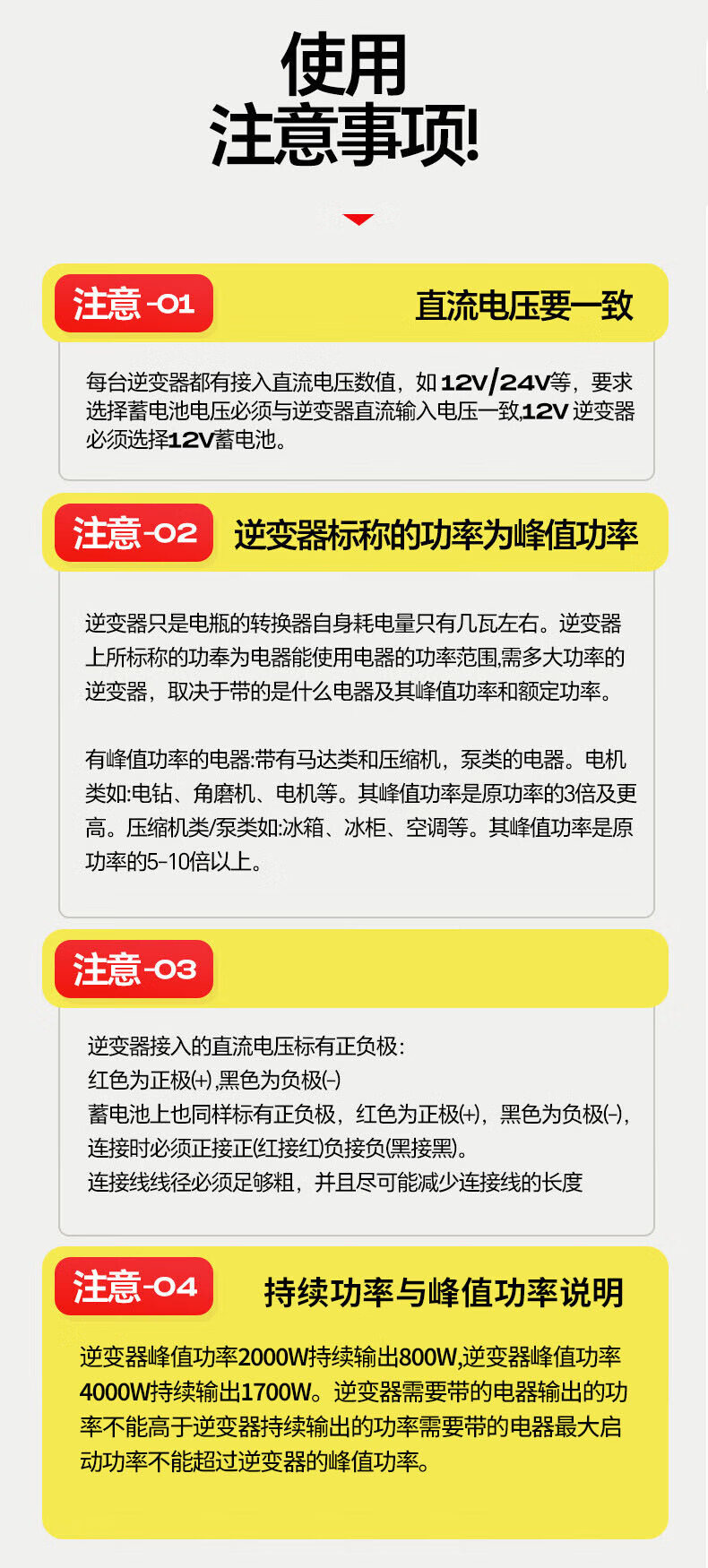 使用
注意事项!

注意-01

直流电压要一致

每台逆变器都有接入直流电压数值，如12V/24V等，要求选择蓄电池电压必须与逆变器直流输入电压一致,12V逆变器必须选择12V蓄电池。

注意-02

逆变器标称的功率为峰值功率

逆变器只是电瓶的转换器自身耗电量只有几瓦左右。逆变器上所标称的功奉为电器能使用电器的功率范围,需多大功率的逆变器，取决于带的是什么电器及其峰值功率和额定功率。

有峰值功率的电器:带有马达类和压缩机，泵类的电器。电机类如:电钻、角磨机、电机等。其峰值功率是原功率的3倍及更高。压缩机类/泵类如:冰箱、冰柜、空调等。其峰值功率是原功率的5-10倍以上。

注意-03

逆变器接入的直流电压标有正负极:
红色为正极(+),黑色为负极(-)
蓄电池上也同样标有正负极，红色为正极(+)，黑色为负极(-),
连接时必须正接正(红接红)负接负(黑接黑)。
连接线线径必须足够粗，并且尽可能减少连接线的长度

注意-04

持续功率与峰值功率说明

逆变器峰值功率2000W持续输出800W,逆变器峰值功率4000W持续输出1700W。逆变器需要带的电器输出的功率不能高于逆变器持续输出的功率需要带的电器最大启动功率不能超过逆变器的峰值功率。